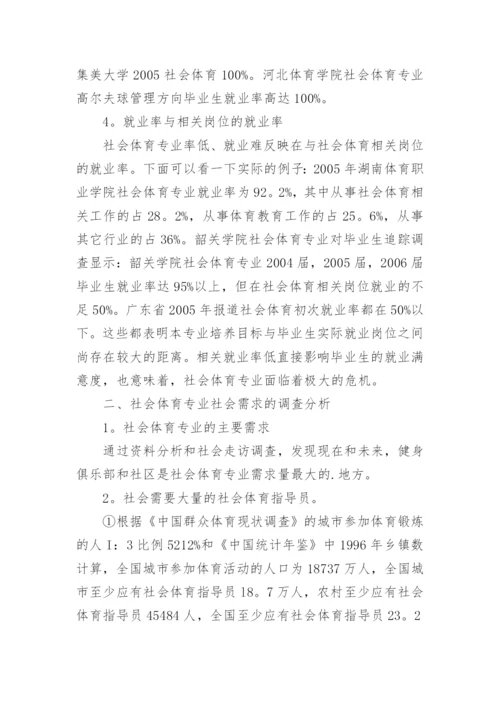 集美大学 2005 社会体育 100%。河北体育学院社会体育专业高尔夫球管理方向毕业生就业率高达 100%。

4。就业率与相关岗位的就业率

社会体育专业率低、就业难反映在与社会体育相关岗位的就业率。下面可以看一下实际的例子：2005 年湖南体育职业学院社会体育专业就业率为 92。2%，其中从事社会体育相关工作的占 28。2%，从事体育教育工作的占 25。6%，从事其它行业的占 36%。韶关学院社会体育专业对毕业生追踪调查显示：韶关学院社会体育专业 2004 届，2005 届，2006 届毕业生就业率达 95%以上，但在社会体育相关岗位就业的不足 50%。广东省 2005 年报道社会体育初次就业率都在 50%以下。这些都表明本专业培养目标与毕业生实际就业岗位之间尚存在较大的距离。相关就业率低直接影响毕业生的就业满意度，也意味着，社会体育专业面临着极大的危机。

二、社会体育专业社会需求的调查分析

1。社会体育专业的主要需求

通过资料分析和社会走访调查，发现现在和未来，健身俱乐部和社区是社会体育专业需求量最大的.地方。

2。社会需要大量的社会体育指导员。

①根据《中国群众体育现状调查》的城市参加体育锻炼的人 I：3 比例 5212%和《中国统计年鉴》中 1996 年乡镇数计算，全国城市参加体育活动的人口为 18737 万人，全国城市至少应有社会体育指导员 18。7 万人，农村至少应有社会体育指导员 45484 人，全国至少应有社会体育指导员 23。2